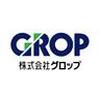 GROP
株式会社グロップ